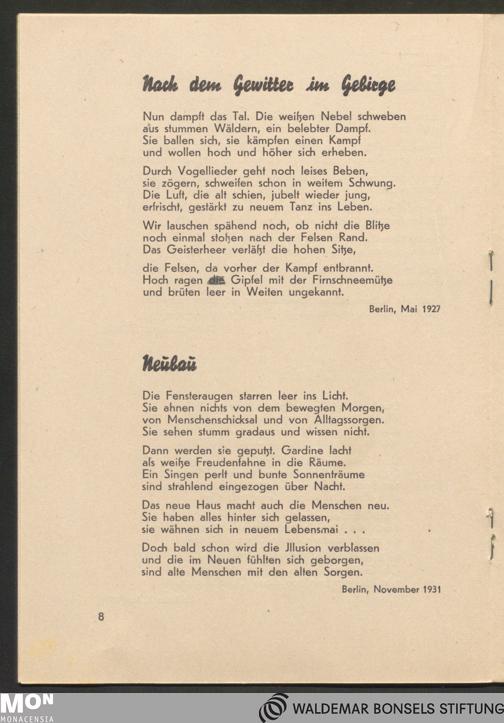 Nach dem Gewitter im Gebirge

Nun dampft das Tal. Die weißen Nebel schweben aus stummen Wäldern, ein belebter Dampf. Sie ballen sich, sie kämpfen einen Kampf und wollen hoch und höher sich erheben.

Durch Vogellieder geht noch leises Beben, sie zögern, schweifen schon in weitem Schwung. Die Luft, die alt schien, jubelt wieder jung, erfrischt, gestärkt zu neuem Tanz ins Leben.

Wir lauschen spähend noch, ob nicht die Blitze noch einmal stoßen nach der Felsen Rand. Das Geisterheer verläßt die hohen Sitze,

die Felsen, da vorher der Kampf entbrannt. Hoch ragen die Gipfel mit der Firnschneemütze und brüten leer in Weiten ungekannt.

Berlin, Mai 1927

Neubau

Die Fensteraugen starren leer ins Licht. Sie ahnen nichts von dem bewegten Morgen, von Menschenschicksal und von Alltagssorgen. Sie sehen stumm gradaus und wissen nicht.

Dann werden sie geputzt. Gardine lacht als weiße Freudenfahne in die Räume. Ein Singen perlt und bunte Sonnenträume sind strahlend eingezogen über Nacht.

Das neue Haus macht auch die Menschen neu. Sie haben alles hinter sich gelassen, sie wähnen sich in neuem Lebensmai . . .

Doch bald schon wird die Jllusion verblassen und die im Neuen fühlten sich geborgen, sind alte Menschen mit den alten Sorgen.

Berlin, November 1931

8

MON MONACENSIA

WALDEMAR BONSELS STIFTUNG